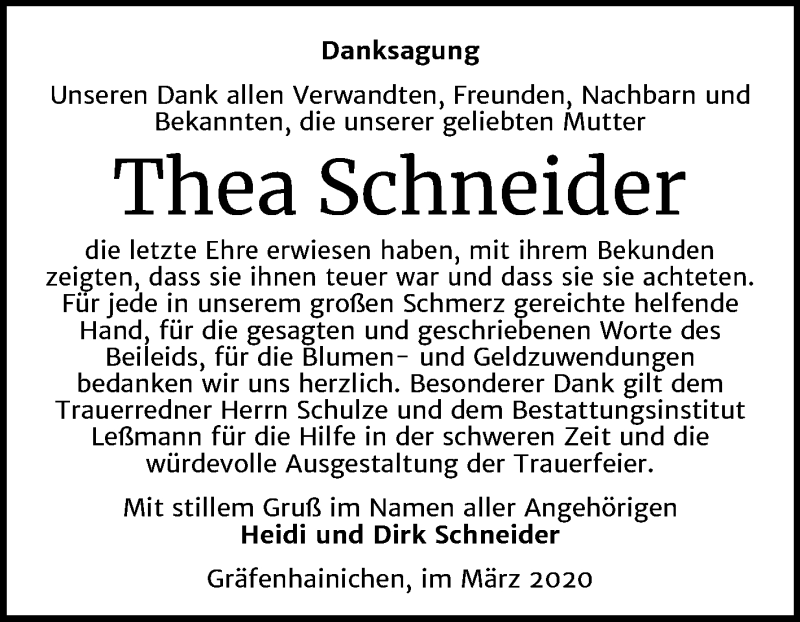 Danksagung

Unseren Dank allen Verwandten, Freunden, Nachbarn und Bekannten, die unserer geliebten Mutter

Thea Schneider

die letzte Ehre erwiesen haben, mit ihrem Bekunden zeigten, dass sie ihnen teuer war und dass sie sie achteten. Für jede in unserem großen Schmerz gereichte helfende Hand, für die gesagten und geschriebenen Worte des Beileids, für die Blumen- und Geldzuwendungen bedanken wir uns herzlich. Besonderer Dank gilt dem Trauerredner Herrn Schulze und dem Bestattungsinstitut Leßmann für die Hilfe in der schweren Zeit und die würdevolle Ausgestaltung der Trauerfeier.

Mit stillem Gruß im Namen aller Angehörigen
Heidi und Dirk Schneider

Gräfenhainichen, im März 2020